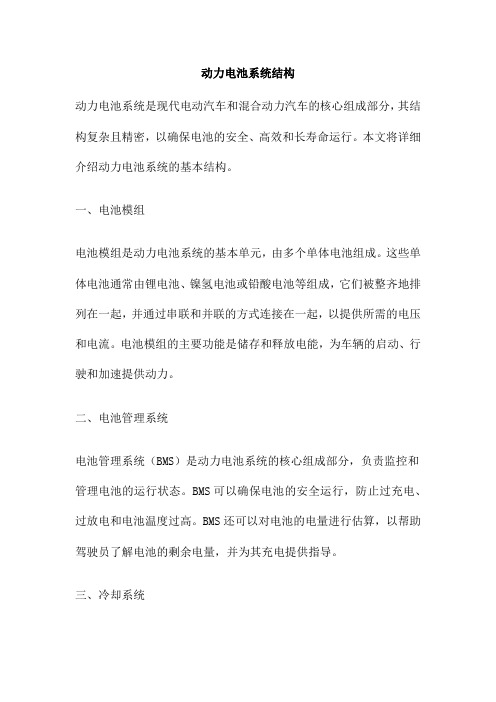 动力电池系统结构

动力电池系统是现代电动汽车和混合动力汽车的核心组成部分，其结构复杂且精密，以确保电池的安全、高效和长寿命运行。本文将详细介绍动力电池系统的基本结构。

一、电池模组

电池模组是动力电池系统的基本单元，由多个单体电池组成。这些单体电池通常由锂电池、镍氢电池或铅酸电池等组成，它们被整齐地排列在一起，并通过串联和并联的方式连接在一起，以提供所需的电压和电流。电池模组的主要功能是储存和释放电能，为车辆的启动、行驶和加速提供动力。

二、电池管理系统

电池管理系统（BMS）是动力电池系统的核心组成部分，负责监控和管理电池的运行状态。BMS可以确保电池的安全运行，防止过充电、过放电和电池温度过高。BMS还可以对电池的电量进行估算，以帮助驾驶员了解电池的剩余电量，并为其充电提供指导。

三、冷却系统